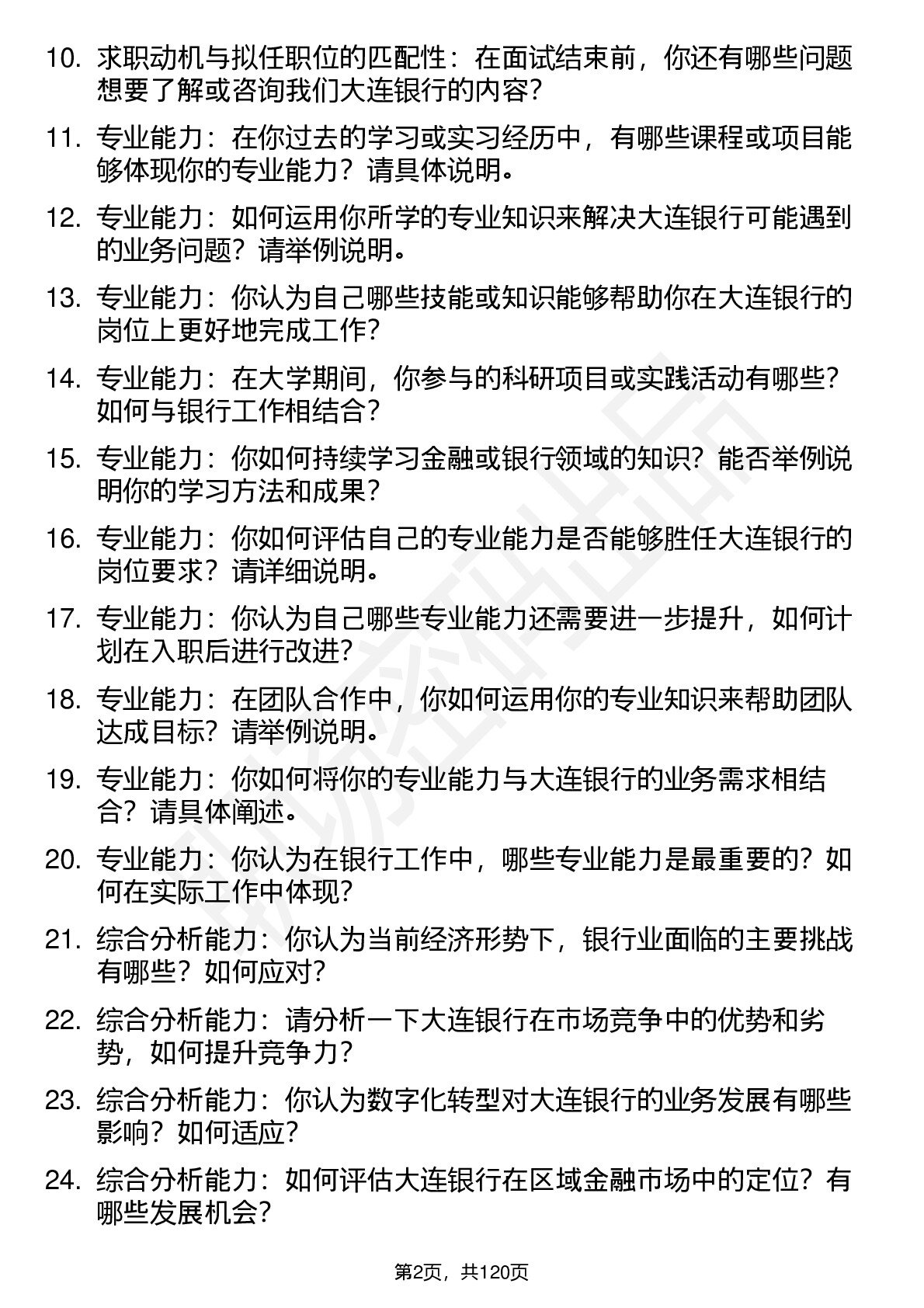 10. 求职动机与拟任职位的匹配性：在面试结束前，你还有哪些问题想要了解或咨询我们大连银行的内容？

11. 专业能力：在你过去的学习或实习经历中，有哪些课程或项目能够体现你的专业能力？请具体说明。

12. 专业能力：如何运用你所学的专业知识来解决大连银行可能遇到的业务问题？请举例说明。

13. 专业能力：你认为自己哪些技能或知识能够帮助你在大连银行的岗位上更好地完成工作？

14. 专业能力：在大学期间，你参与的科研项目或实践活动有哪些？如何与银行工作相结合？

15. 专业能力：你如何持续学习金融或银行领域的知识？能否举例说明你的学习方法和成果？

16. 专业能力：你如何评估自己的专业能力是否能够胜任大连银行的岗位要求？请详细说明。

17. 专业能力：你认为自己哪些专业能力还需要进一步提升，如何计划在入职后进行改进？

18. 专业能力：在团队合作中，你如何运用你的专业知识来帮助团队达成目标？请举例说明。

19. 专业能力：你如何将你的专业能力与大连银行的业务需求相结合？请具体阐述。

20. 专业能力：你认为在银行工作中，哪些专业能力是最重要的？如何在实际工作中体现？

21. 综合分析能力：你认为当前经济形势下，银行业面临的主要挑战有哪些？如何应对？

22. 综合分析能力：请分析一下大连银行在市场竞争中的优势和劣势，如何提升竞争力？

23. 综合分析能力：你认为数字化转型对大连银行的业务发展有哪些影响？如何适应？

24. 综合分析能力：如何评估大连银行在区域金融市场中的定位？有哪些发展机会？

第2页，共120页